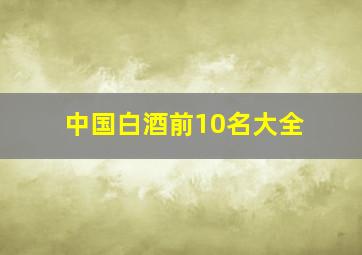 中国白酒前10名大全